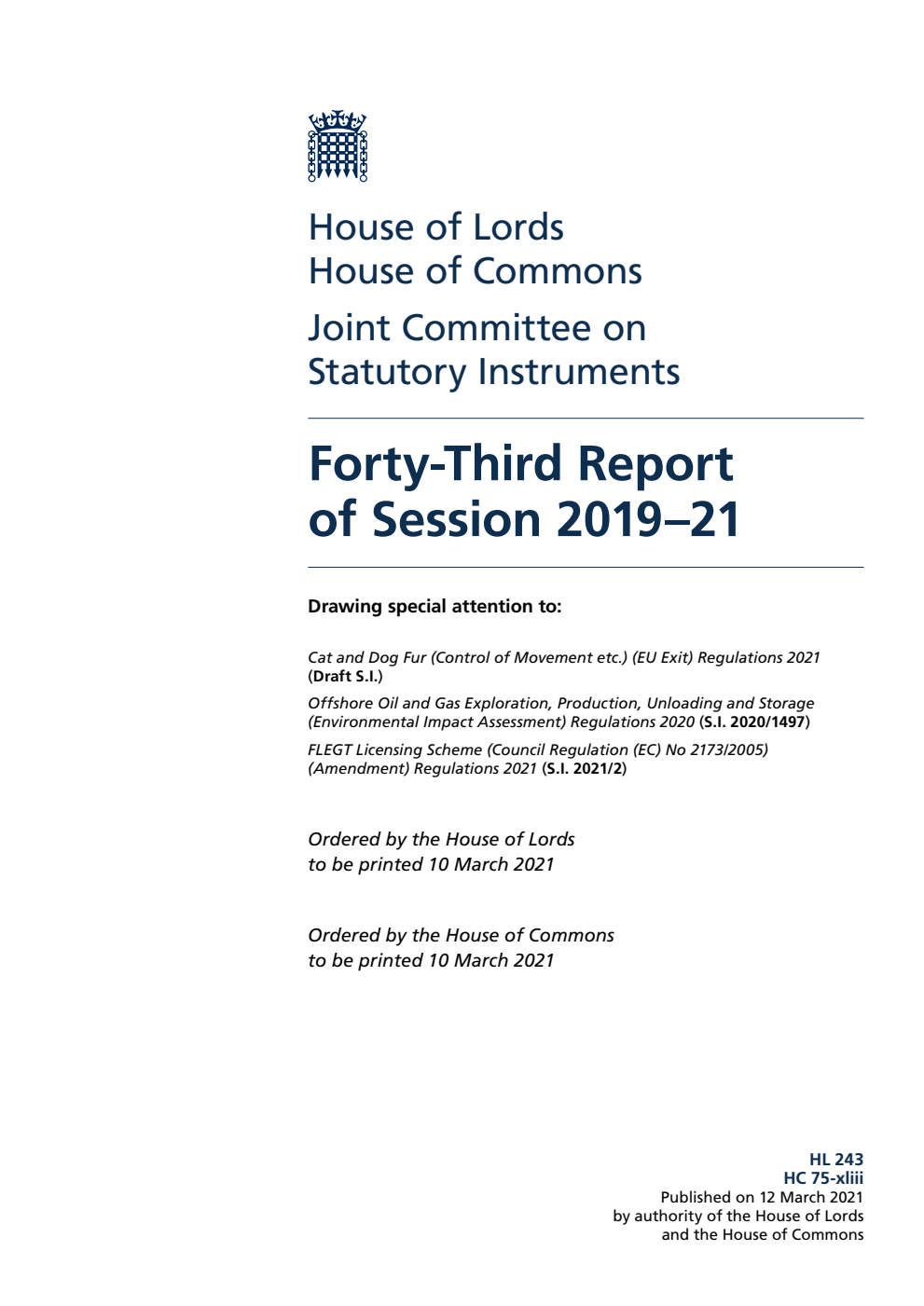 House of Lords
House of Commons

Joint Committee on
Statutory Instruments

Forty-Third Report of Session 2019–21

Drawing special attention to:

Cat and Dog Fur (Control of Movement etc.) (EU Exit) Regulations 2021 (Draft S.I.)

Offshore Oil and Gas Exploration, Production, Unloading and Storage (Environmental Impact Assessment) Regulations 2020 (S.I. 2020/1497)

FLEGT Licensing Scheme (Council Regulation (EC) No 2173/2005) (Amendment) Regulations 2021 (S.I. 2021/2)

Ordered by the House of Lords
to be printed 10 March 2021

Ordered by the House of Commons
to be printed 10 March 2021

HL 243
HC 75-xliii
Published on 12 March 2021
by authority of the House of Lords
and the House of Commons